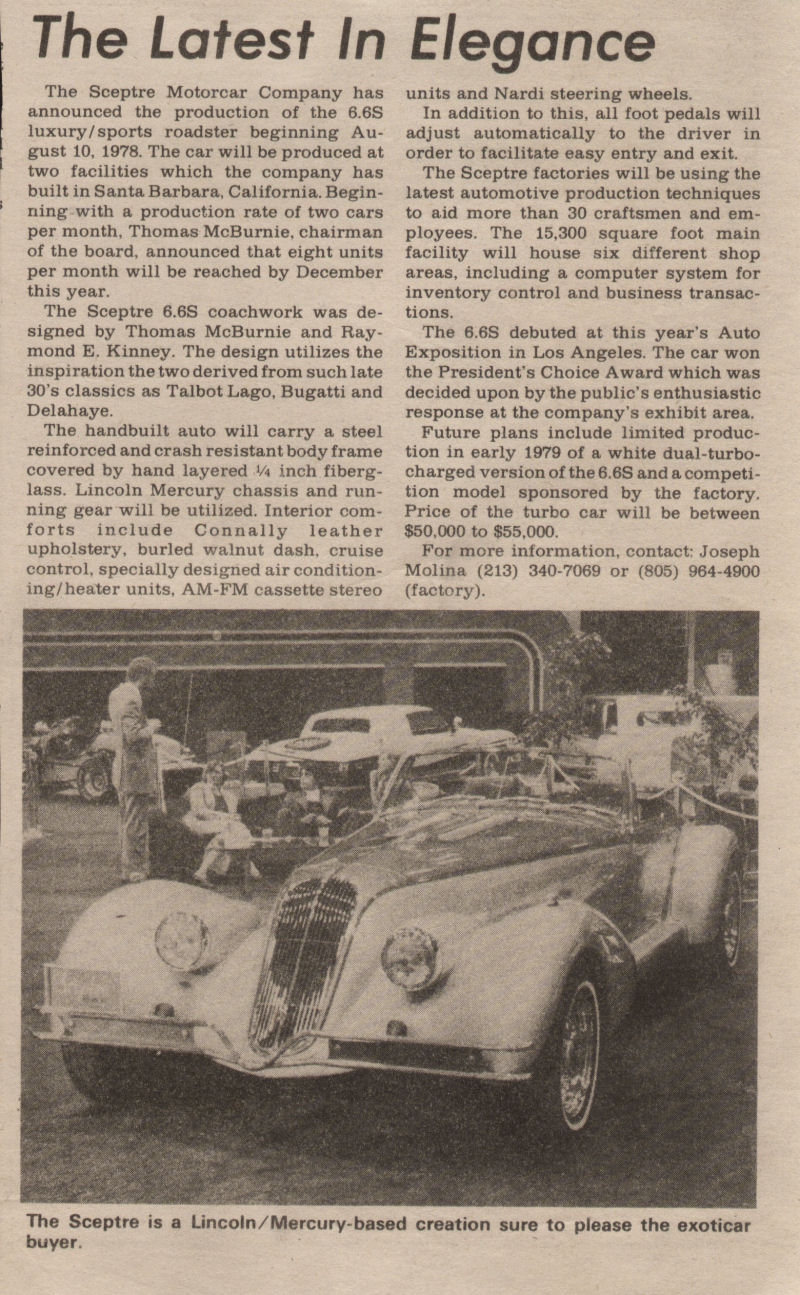 The Latest In Elegance

The Sceptre Motorcar Company has announced the production of the 6.6S luxury/sports roadster beginning August 10, 1978. The car will be produced at two facilities which the company has built in Santa Barbara, California. Beginning with a production rate of two cars per month, Thomas McBurnie, chairman of the board, announced that eight units per month will be reached by December this year.

The Sceptre 6.6S coachwork was designed by Thomas McBurnie and Raymond E. Kinney. The design utilizes the inspiration the two derived from such late 30's classics as Talbot Lago, Bugatti and Delahaye.

The handbuilt auto will carry a steel reinforced and crash resistant body frame covered by hand layered ¼ inch fiberglass. Lincoln Mercury chassis and running gear will be utilized. Interior comforts include Connally leather upholstery, burled walnut dash, cruise control, specially designed air conditioning/heater units, AM-FM cassette stereo units and Nardi steering wheels.

In addition to this, all foot pedals will adjust automatically to the driver in order to facilitate easy entry and exit.

The Sceptre factories will be using the latest automotive production techniques to aid more than 30 craftsmen and employees. The 15,300 square foot main facility will house six different shop areas, including a computer system for inventory control and business transactions.

The 6.6S debuted at this year's Auto Exposition in Los Angeles. The car won the President's Choice Award which was decided upon by the public's enthusiastic response at the company's exhibit area.

Future plans include limited production in early 1979 of a white dual-turbocharged version of the 6.6S and a competition model sponsored by the factory. Price of the turbo car will be between $50,000 to $55,000.

For more information, contact: Joseph Molina (213) 340-7069 or (805) 964-4900 (factory).

The Sceptre is a Lincoln/Mercury-based creation sure to please the exoticar buyer.